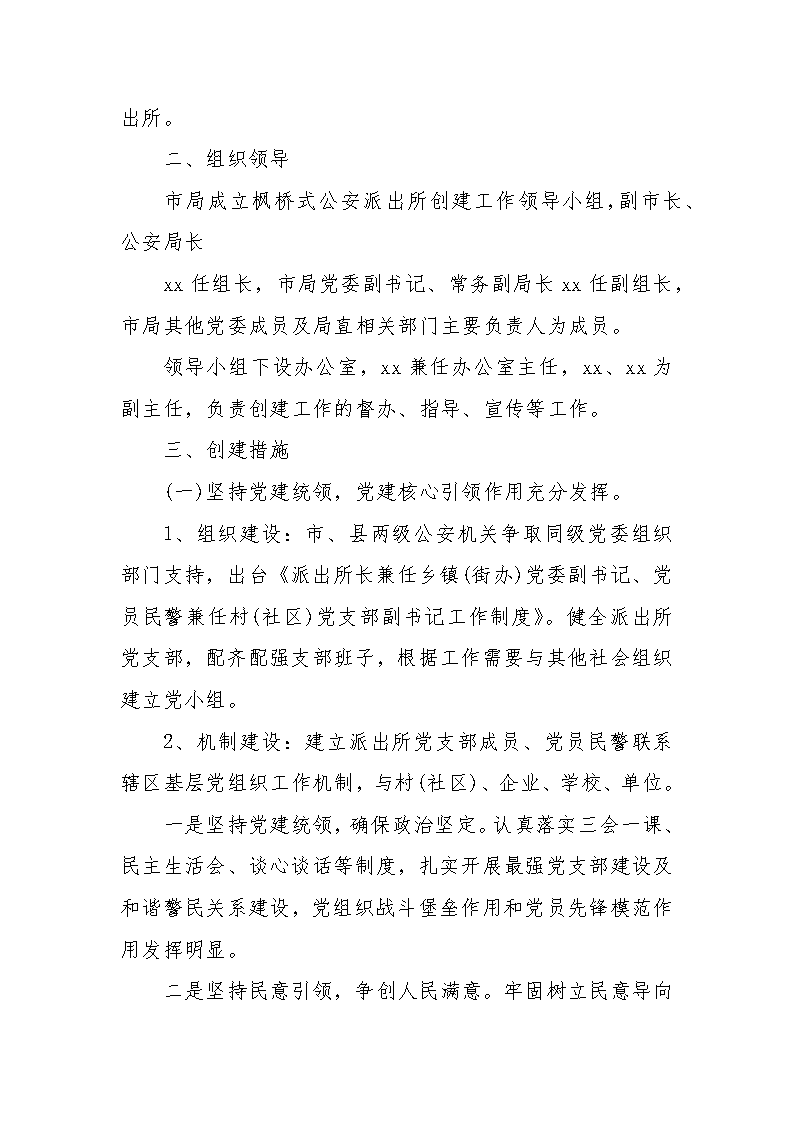 出所。

二、组织领导

市局成立枫桥式公安派出所创建工作领导小组，副市长、公安局长

xx 任组长，市局党委副书记、常务副局长 xx 任副组长，市局其他党委成员及局直相关部门主要负责人为成员。

领导小组下设办公室，xx 兼任办公室主任，xx、xx 为副主任，负责创建工作的督办、指导、宣传等工作。

三、创建措施

(一)坚持党建统领，党建核心引领作用充分发挥。

1、组织建设：市、县两级公安机关争取同级党委组织部门支持，出台《派出所长兼任乡镇(街办)党委副书记、党员民警兼任村(社区)党支部副书记工作制度》。健全派出所党支部，配齐配强支部班子，根据工作需要与其他社会组织建立党小组。

2、机制建设：建立派出所党支部成员、党员民警联系辖区基层党组织工作机制，与村(社区)、企业、学校、单位。

一是坚持党建统领，确保政治坚定。认真落实三会一课、民主生活会、谈心谈话等制度，扎实开展最强党支部建设及和谐警民关系建设，党组织战斗堡垒作用和党员先锋模范作用发挥明显。

二是坚持民意引领，争创人民满意。牢固树立民意导向